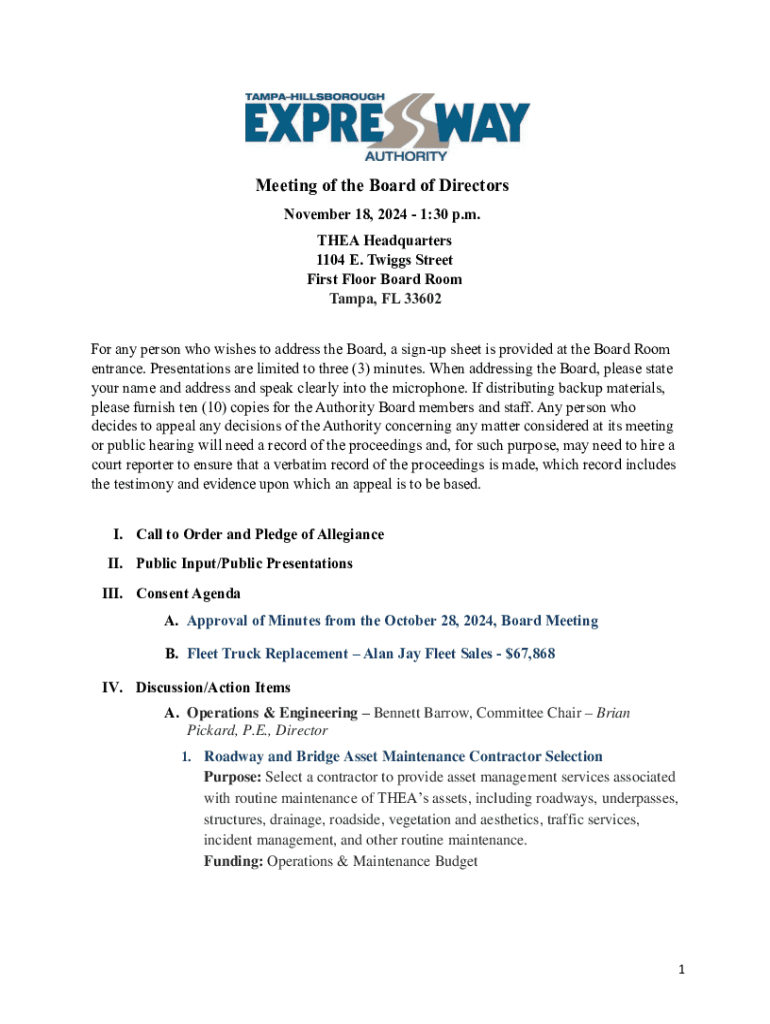 TAMPA-HILLSBOROUGH
EXPRESSWAY
AUTHORITY

Meeting of the Board of Directors
November 18, 2024 - 1:30 p.m.
THEA Headquarters
1104 E. Twiggs Street
First Floor Board Room
Tampa, FL 33602

For any person who wishes to address the Board, a sign-up sheet is provided at the Board Room entrance. Presentations are limited to three (3) minutes. When addressing the Board, please state your name and address and speak clearly into the microphone. If distributing backup materials, please furnish ten (10) copies for the Authority Board members and staff. Any person who decides to appeal any decisions of the Authority concerning any matter considered at its meeting or public hearing will need a record of the proceedings and, for such purpose, may need to hire a court reporter to ensure that a verbatim record of the proceedings is made, which record includes the testimony and evidence upon which an appeal is to be based.

I. Call to Order and Pledge of Allegiance
II. Public Input/Public Presentations
III. Consent Agenda
A. Approval of Minutes from the October 28, 2024, Board Meeting
B. Fleet Truck Replacement – Alan Jay Fleet Sales - $67,868
IV. Discussion/Action Items
A. Operations & Engineering – Bennett Barrow, Committee Chair – Brian Pickard, P.E., Director
1. Roadway and Bridge Asset Maintenance Contractor Selection
Purpose: Select a contractor to provide asset management services associated with routine maintenance of THEA's assets, including roadways, underpasses, structures, drainage, roadside, vegetation and aesthetics, traffic services, incident management, and other routine maintenance.
Funding: Operations & Maintenance Budget

1